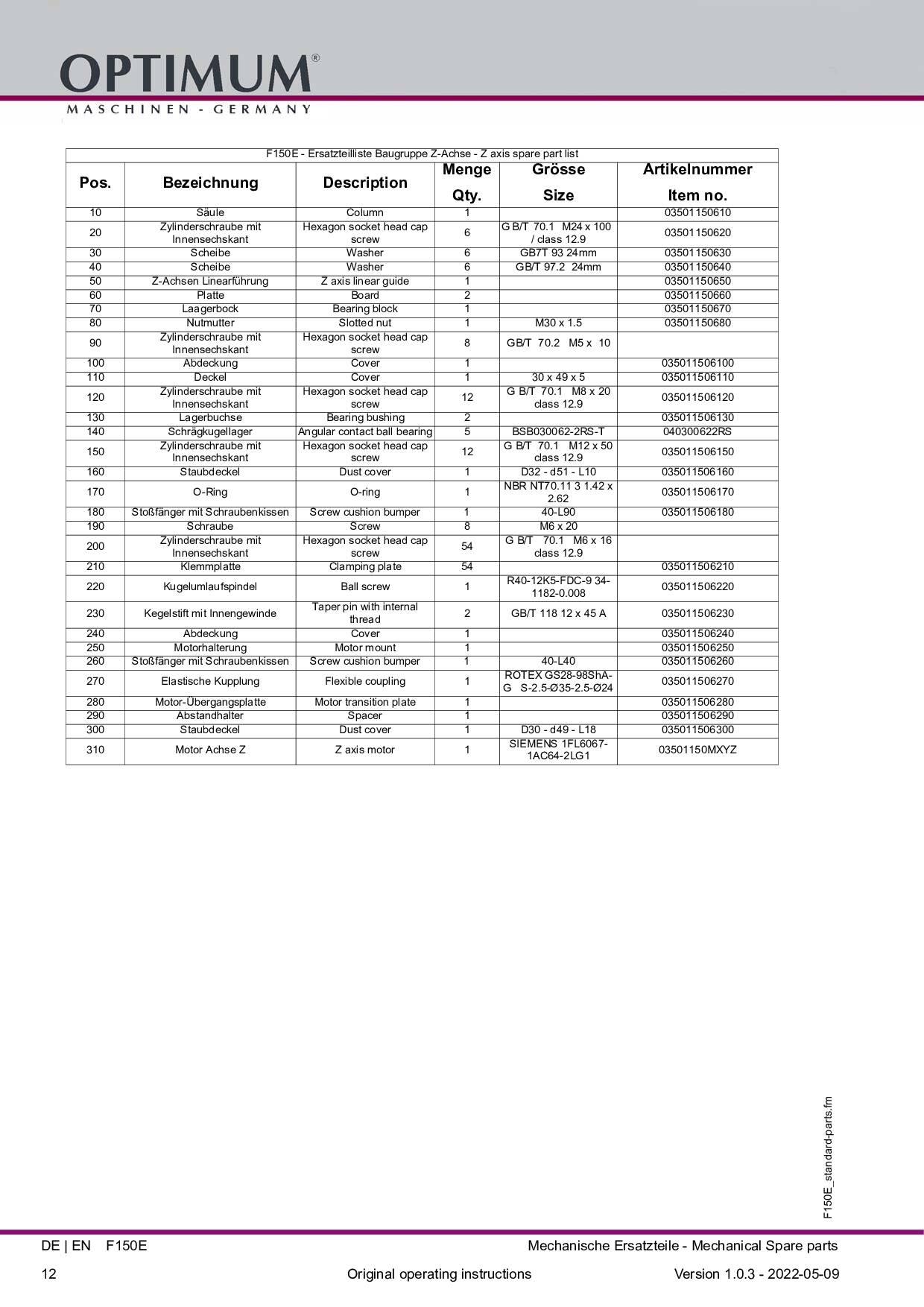 OPTIMUM®
MASCHINEN - GERMANY

F150E - Ersatzteilliste Baugruppe Z-Achse - Z axis spare part list

| Pos. | Bezeichnung | Description | Menge Qty. | Grösse Size | Artikelnummer Item no. |
|---|---|---|---|---|---|
| 10 | Säule | Column | 1 | | 03501150610 |
| 20 | Zylinderschraube mit Innensechskant | Hexagon socket head cap screw | 6 | G B/T 70.1 M24 x 100 / class 12.9 | 03501150620 |
| 30 | Scheibe | Washer | 6 | GB7T 93 24mm | 03501150630 |
| 40 | Scheibe | Washer | 6 | GB/T 97.2 24mm | 03501150640 |
| 50 | Z-Achsen Linearführung | Z axis linear guide | 1 | | 03501150650 |
| 60 | Platte | Board | 2 | | 03501150660 |
| 70 | Laagerbock | Bearing block | 1 | | 03501150670 |
| 80 | Nutmutter | Slotted nut | 1 | M30 x 1.5 | 03501150680 |
| 90 | Zylinderschraube mit Innensechskant | Hexagon socket head cap screw | 8 | GB/T 70.2 M5 x 10 | |
| 100 | Abdeckung | Cover | 1 | | 035011506100 |
| 110 | Deckel | Cover | 1 | 30 x 49 x 5 | 035011506110 |
| 120 | Zylinderschraube mit Innensechskant | Hexagon socket head cap screw | 12 | G B/T 70.1 M8 x 20 class 12.9 | 035011506120 |
| 130 | Lagerbuchse | Bearing bushing | 2 | | 035011506130 |
| 140 | Schrägkugellager | Angular contact ball bearing | 5 | BSB030062-2RS-T | 040300622RS |
| 150 | Zylinderschraube mit Innensechskant | Hexagon socket head cap screw | 12 | G B/T 70.1 M12 x 50 class 12.9 | 035011506150 |
| 160 | Staubdeckel | Dust cover | 1 | D32 - d51 - L10 | 035011506160 |
| 170 | O-Ring | O-ring | 1 | NBR NT70.11 3 1.42 x 2.62 | 035011506170 |
| 180 | Stoßfänger mit Schraubenkissen | Screw cushion bumper | 1 | 40-L90 | 035011506180 |
| 190 | Schraube | Screw | 8 | M6 x 20 | |
| 200 | Zylinderschraube mit Innensechskant | Hexagon socket head cap screw | 54 | G B/T 70.1 M6 x 16 class 12.9 | |
| 210 | Klemmplatte | Clamping plate | 54 | | 035011506210 |
| 220 | Kugelumlaufspindel | Ball screw | 1 | R40-12K5-FDC-9 34-1182-0.008 | 035011506220 |
| 230 | Kegelstift mit Innengewinde | Taper pin with internal thread | 2 | GB/T 118 12 x 45 A | 035011506230 |
| 240 | Abdeckung | Cover | 1 | | 035011506240 |
| 250 | Motorhalterung | Motor mount | 1 | | 035011506250 |
| 260 | Stoßfänger mit Schraubenkissen | Screw cushion bumper | 1 | 40-L40 | 035011506260 |
| 270 | Elastische Kupplung | Flexible coupling | 1 | ROTEX GS28-98ShA-G S-2.5-Ø35-2.5-Ø24 | 035011506270 |
| 280 | Motor-Übergangsplatte | Motor transition plate | 1 | | 035011506280 |
| 290 | Abstandhalter | Spacer | 1 | | 035011506290 |
| 300 | Staubdeckel | Dust cover | 1 | D30 - d49 - L18 | 035011506300 |
| 310 | Motor Achse Z | Z axis motor | 1 | SIEMENS 1FL6067-1AC64-2LG1 | 03501150MXYZ |

F150E_standard-parts.fm

DE | EN F150E Mechanische Ersatzteile - Mechanical Spare parts
12 Original operating instructions Version 1.0.3 - 2022-05-09